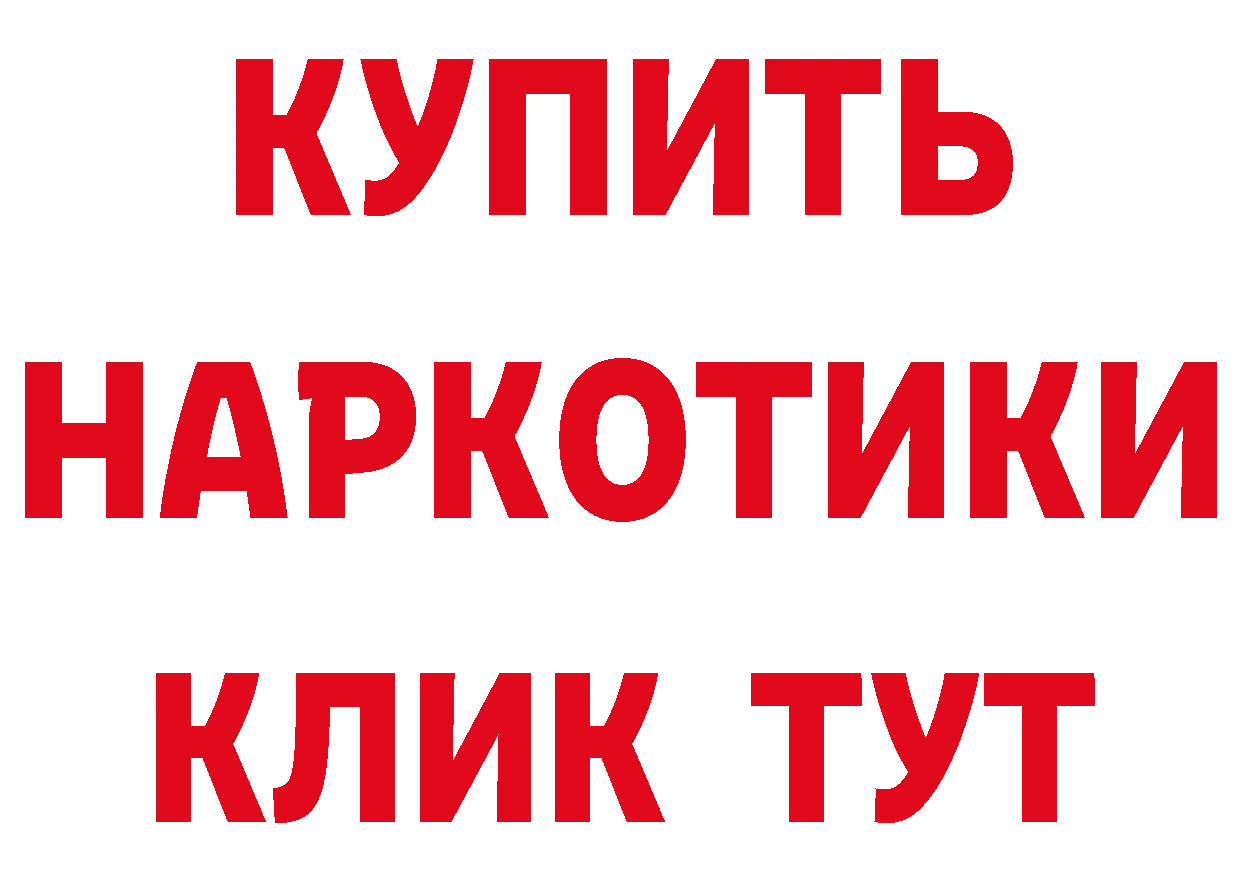 КУПИТЬ
НАРКОТИКИ
КЛИК ТУТ